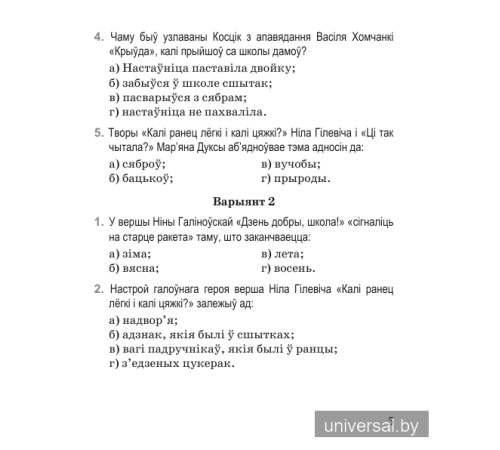 4. Чаму быў узлаваны Косцік з апавядання Васіля Хомчанкі «Крыўда», калі прыйшоў са школы дамоў?

а) Настаўніца паставіла двойку;
б) забыўся ў школе сшытак;
в) пасварыўся з сябрам;
г) настаўніца не пахваліла.

5. Творы «Калі ранец лёгкі і калі цяжкі?» Ніла Гілевіча і «Ці так чытала?» Мар'яна Дуксы аб'ядноўвае тэма адносін да:

а) сяброў;
б) бацькоў;
в) вучобы;
г) прыроды.

Варыянт 2

1. У вершы Ніны Галіноўскай «Дзень добры, школа!» «сігналіць на старце ракета» таму, што заканчваецца:

а) зіма;
б) вясна;
в) лета;
г) восень.

2. Настрой галоўнага героя верша Ніла Гілевіча «Калі ранец лёгкі і калі цяжкі?» залежыў ад:

а) надвор'я;
б) адзнак, якія былі ў сшытках;
в) вагі падручнікаў, якія былі ў ранцы;
г) з'едзеных цукерак.

5

universal.by